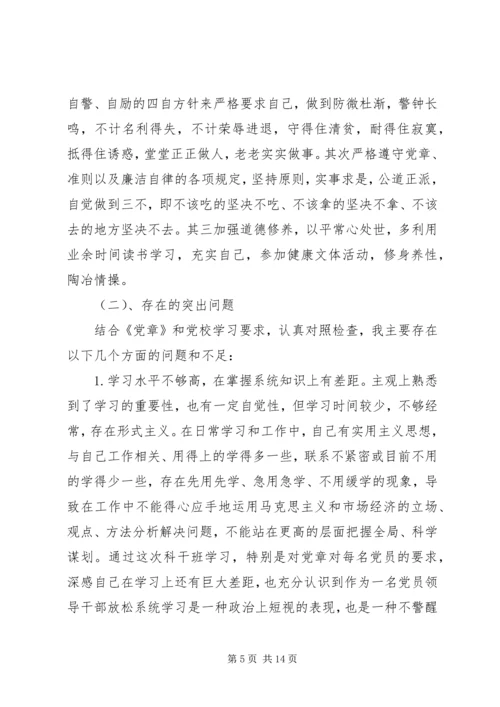 自警、自励的四自方针来严格要求自己，做到防微杜渐，警钟长鸣，不计名利得失，不计荣辱进退，守得住清贫，耐得住寂寞，抵得住诱惑，堂堂正正做人，老老实实做事。其次严格遵守党章、准则以及廉洁自律的各项规定，坚持原则，实事求是，公道正派，自觉做到三不，即不该吃的坚决不吃、不该拿的坚决不拿、不该去的地方坚决不去。其三加强道德修养，以平常心处世，多利用业余时间读书学习，充实自己，参加健康文体活动，修身养性，陶冶情操。

（二）、存在的突出问题

结合《党章》和党校学习要求，认真对照检查，我主要存在以下几个方面的问题和不足：

1. 学习水平不够高，在掌握系统知识上有差距。主观上熟悉到了学习的重要性，也有一定自觉性，但学习时间较少，不够经常，存在形式主义。在日常学习和工作中，自己有实用主义思想，与自己工作相关、用得上的学得多一些，联系不紧密或目前不用的学得少一些，存在先用先学、急用急学、不用缓学的现象，导致在工作中不能得心应手地运用马克思主义和市场经济的立场、观点、方法分析解决问题，不能站在更高的层面把握全局、科学谋划。通过这次科干班学习，特别是对党章对每名党员的要求，深感自己在学习上还有巨大差距，也充分认识到作为一名党员领导干部放松系统学习是一种政治上短视的表现，也是一种不警醒

第 5 页 共 14 页